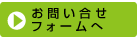 お問い合せ
フォームへ